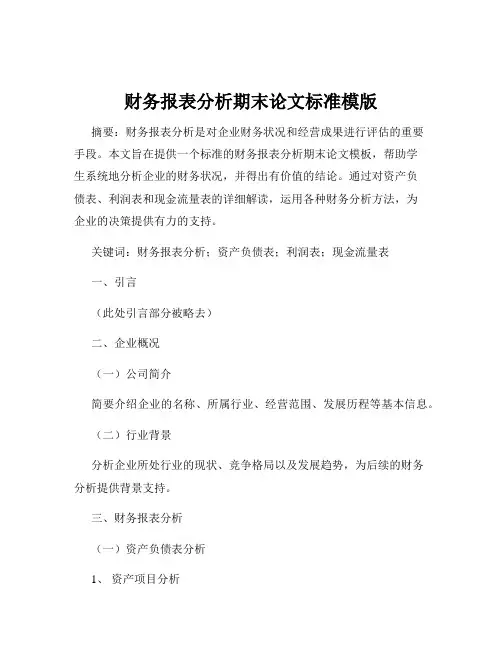 财务报表分析期末论文标准模版

摘要：财务报表分析是对企业财务状况和经营成果进行评估的重要手段。本文旨在提供一个标准的财务报表分析期末论文模板，帮助学生系统地分析企业的财务状况，并得出有价值的结论。通过对资产负债表、利润表和现金流量表的详细解读，运用各种财务分析方法，为企业的决策提供有力的支持。

关键词：财务报表分析；资产负债表；利润表；现金流量表

一、引言

（此处引言部分被略去）

二、企业概况

（一）公司简介

简要介绍企业的名称、所属行业、经营范围、发展历程等基本信息。

（二）行业背景

分析企业所处行业的现状、竞争格局以及发展趋势，为后续的财务分析提供背景支持。

三、财务报表分析

（一）资产负债表分析

1、资产项目分析